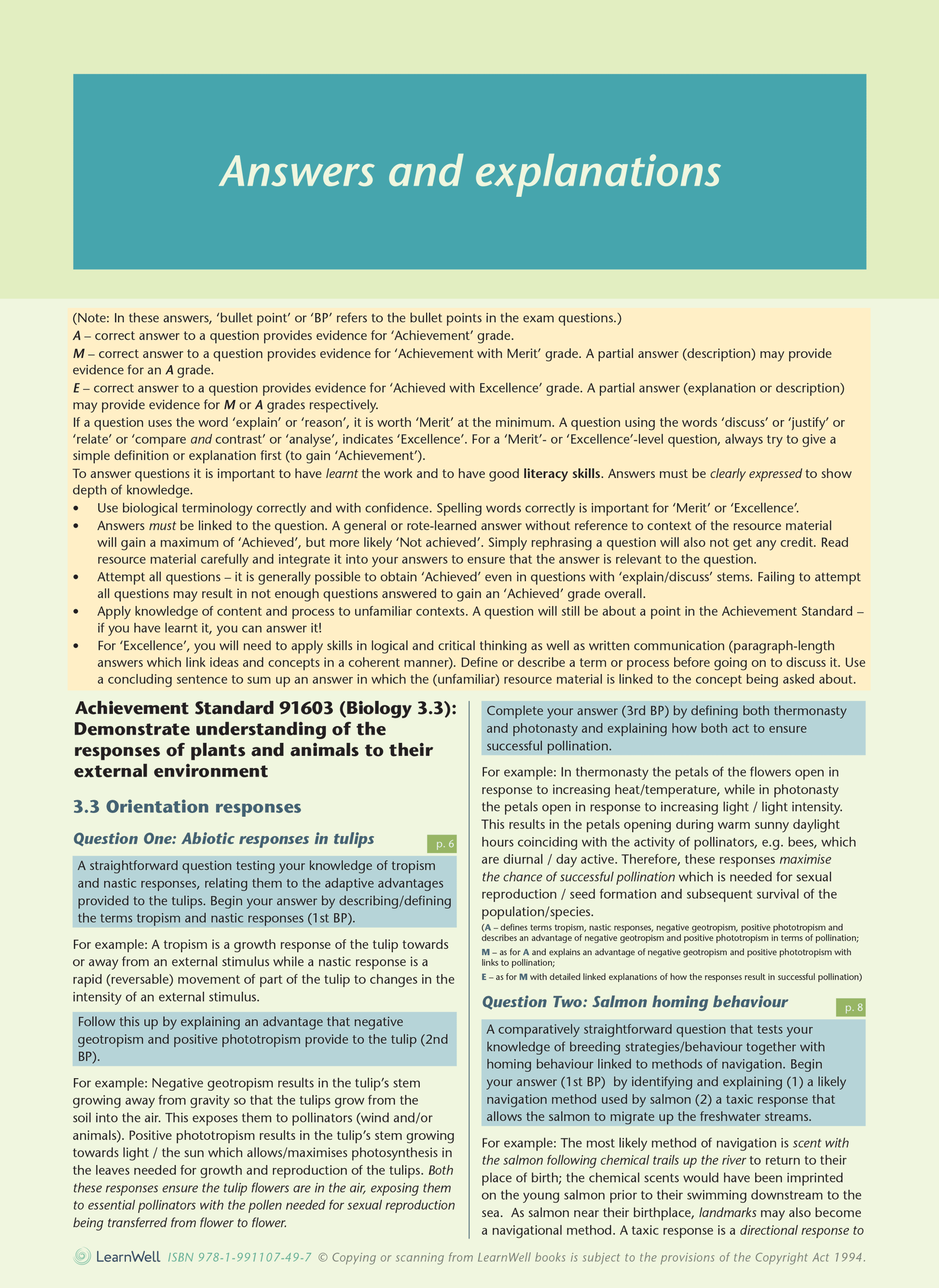 Answers and explanations

(Note: In these answers, 'bullet point' or 'BP' refers to the bullet points in the exam questions.)
A – correct answer to a question provides evidence for 'Achievement' grade.
M – correct answer to a question provides evidence for 'Achievement with Merit' grade. A partial answer (description) may provide evidence for an A grade.
E – correct answer to a question provides evidence for 'Achieved with Excellence' grade. A partial answer (explanation or description) may provide evidence for M or A grades respectively.
If a question uses the word 'explain' or 'reason', it is worth 'Merit' at the minimum. A question using the words 'discuss' or 'justify' or 'relate' or 'compare and contrast' or 'analyse', indicates 'Excellence'. For a 'Merit'- or 'Excellence'-level question, always try to give a simple definition or explanation first (to gain 'Achievement').
To answer questions it is important to have learnt the work and to have good literacy skills. Answers must be clearly expressed to show depth of knowledge.
• Use biological terminology correctly and with confidence. Spelling words correctly is important for 'Merit' or 'Excellence'.
• Answers must be linked to the question. A general or rote-learned answer without reference to context of the resource material will gain a maximum of 'Achieved', but more likely 'Not achieved'. Simply rephrasing a question will also not get any credit. Read resource material carefully and integrate it into your answers to ensure that the answer is relevant to the question.
• Attempt all questions – it is generally possible to obtain 'Achieved' even in questions with 'explain/discuss' stems. Failing to attempt all questions may result in not enough questions answered to gain an 'Achieved' grade overall.
• Apply knowledge of content and process to unfamiliar contexts. A question will still be about a point in the Achievement Standard – if you have learnt it, you can answer it!
• For 'Excellence', you will need to apply skills in logical and critical thinking as well as written communication (paragraph-length answers which link ideas and concepts in a coherent manner). Define or describe a term or process before going on to discuss it. Use a concluding sentence to sum up an answer in which the (unfamiliar) resource material is linked to the concept being asked about.

Achievement Standard 91603 (Biology 3.3): Demonstrate understanding of the responses of plants and animals to their external environment

3.3 Orientation responses

Question One: Abiotic responses in tulips p. 6

A straightforward question testing your knowledge of tropism and nastic responses, relating them to the adaptive advantages provided to the tulips. Begin your answer by describing/defining the terms tropism and nastic responses (1st BP).

For example: A tropism is a growth response of the tulip towards or away from an external stimulus while a nastic response is a rapid (reversable) movement of part of the tulip to changes in the intensity of an external stimulus.

Follow this up by explaining an advantage that negative geotropism and positive phototropism provide to the tulip (2nd BP).

For example: Negative geotropism results in the tulip's stem growing away from gravity so that the tulips grow from the soil into the air. This exposes them to pollinators (wind and/or animals). Positive phototropism results in the tulip's stem growing towards light / the sun which allows/maximises photosynthesis in the leaves needed for growth and reproduction of the tulips. Both these responses ensure the tulip flowers are in the air, exposing them to essential pollinators with the pollen needed for sexual reproduction being transferred from flower to flower.

Complete your answer (3rd BP) by defining both thermonasty and photonasty and explaining how both act to ensure successful pollination.

For example: In thermonasty the petals of the flowers open in response to increasing heat/temperature, while in photonasty the petals open in response to increasing light / light intensity. This results in the petals opening during warm sunny daylight hours coinciding with the activity of pollinators, e.g. bees, which are diurnal / day active. Therefore, these responses maximise the chance of successful pollination which is needed for sexual reproduction / seed formation and subsequent survival of the population/species.
(A – defines terms tropism, nastic responses, negative geotropism, positive phototropism and describes an advantage of negative geotropism and positive phototropism in terms of pollination;
M – as for A and explains an advantage of negative geotropism and positive phototropism with links to pollination;
E – as for M with detailed linked explanations of how the responses result in successful pollination)

Question Two: Salmon homing behaviour p. 8

A comparatively straightforward question that tests your knowledge of breeding strategies/behaviour together with homing behaviour linked to methods of navigation. Begin your answer (1st BP) by identifying and explaining (1) a likely navigation method used by salmon (2) a taxic response that allows the salmon to migrate up the freshwater streams.

For example: The most likely method of navigation is scent with the salmon following chemical trails up the river to return to their place of birth; the chemical scents would have been imprinted on the young salmon prior to their swimming downstream to the sea. As salmon near their birthplace, landmarks may also become a navigational method. A taxic response is a directional response to

LearnWell ISBN 978-1-991107-49-7 © Copying or scanning from LearnWell books is subject to the provisions of the Copyright Act 1994.